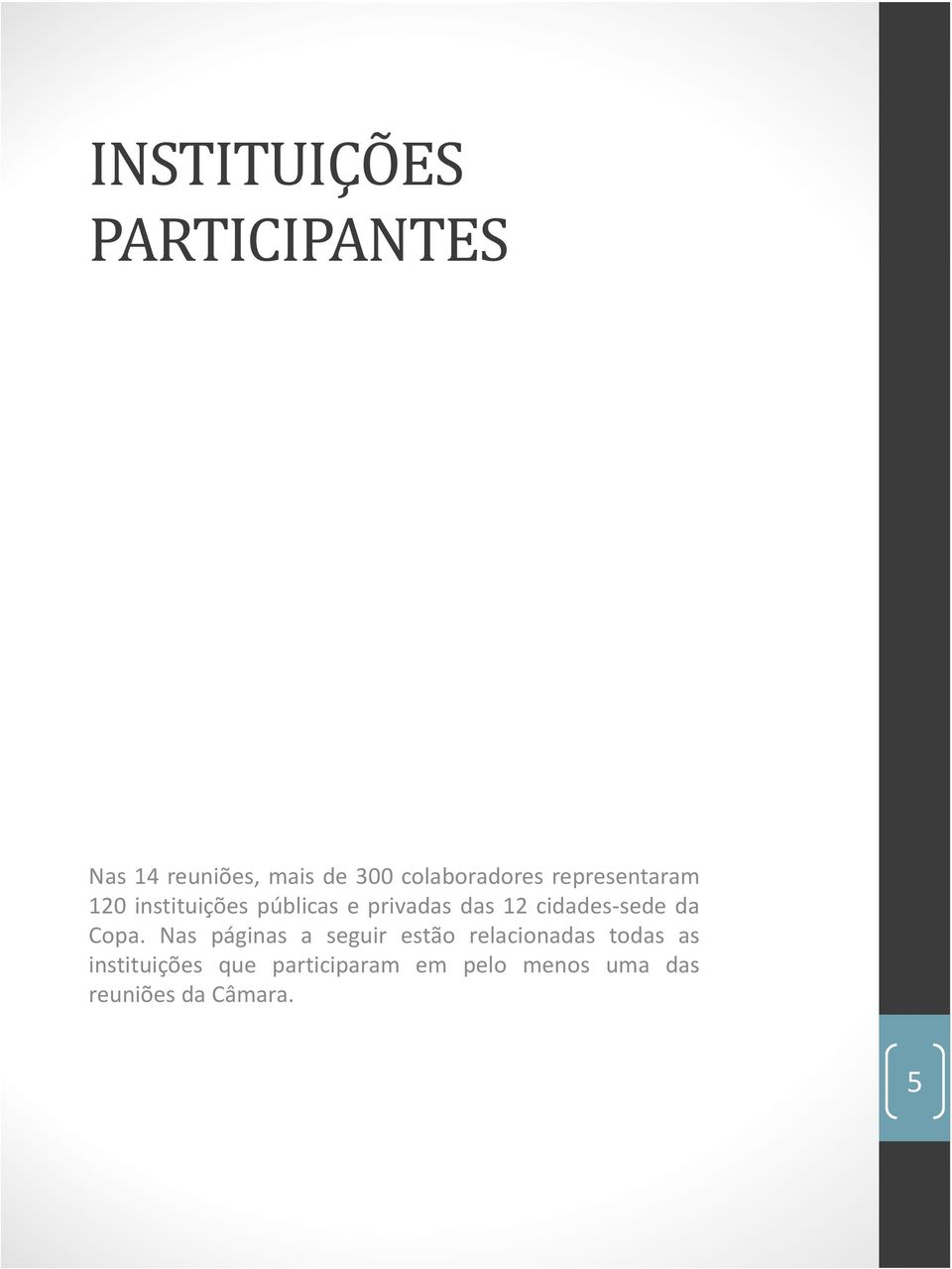 INSTITUIÇÕES PARTICIPANTES

Nas 14 reuniões, mais de 300 colaboradores representaram 120 instituições públicas e privadas das 12 cidades-sede da Copa. Nas páginas a seguir estão relacionadas todas as instituições que participaram em pelo menos uma das reuniões da Câmara.

5